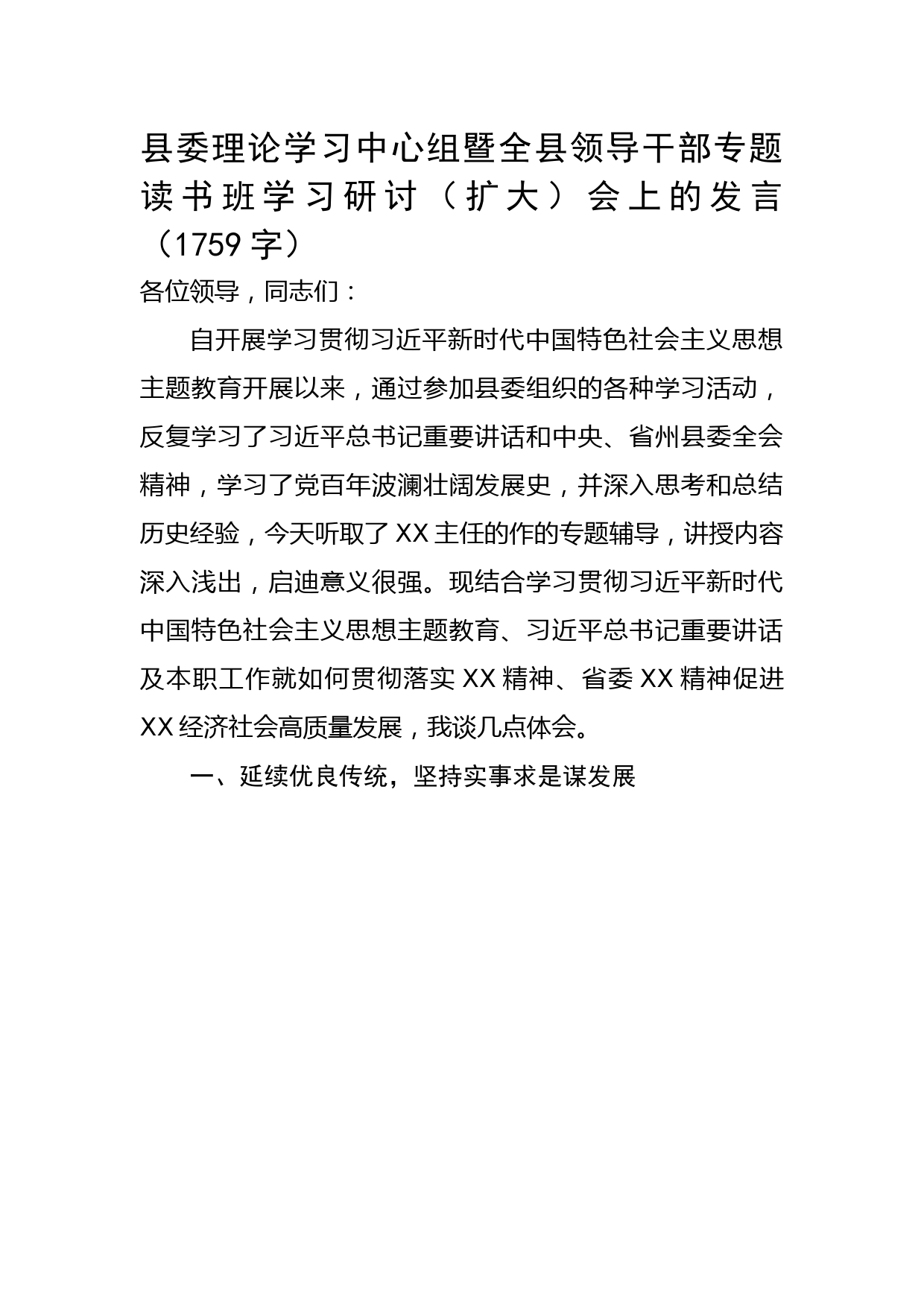 县委理论学习中心组暨全县领导干部专题读书班学习研讨（扩大）会上的发言（1759字）

各位领导，同志们：

自开展学习贯彻习近平新时代中国特色社会主义思想主题教育开展以来，通过参加县委组织的各种学习活动，反复学习了习近平总书记重要讲话和中央、省州县委全会精神，学习了党百年波澜壮阔发展史，并深入思考和总结历史经验，今天听取了XX主任的作的专题辅导，讲授内容深入浅出，启迪意义很强。现结合学习贯彻习近平新时代中国特色社会主义思想主题教育、习近平总书记重要讲话及本职工作就如何贯彻落实XX精神、省委XX精神促进XX经济社会高质量发展，我谈几点体会。

一、延续优良传统，坚持实事求是谋发展